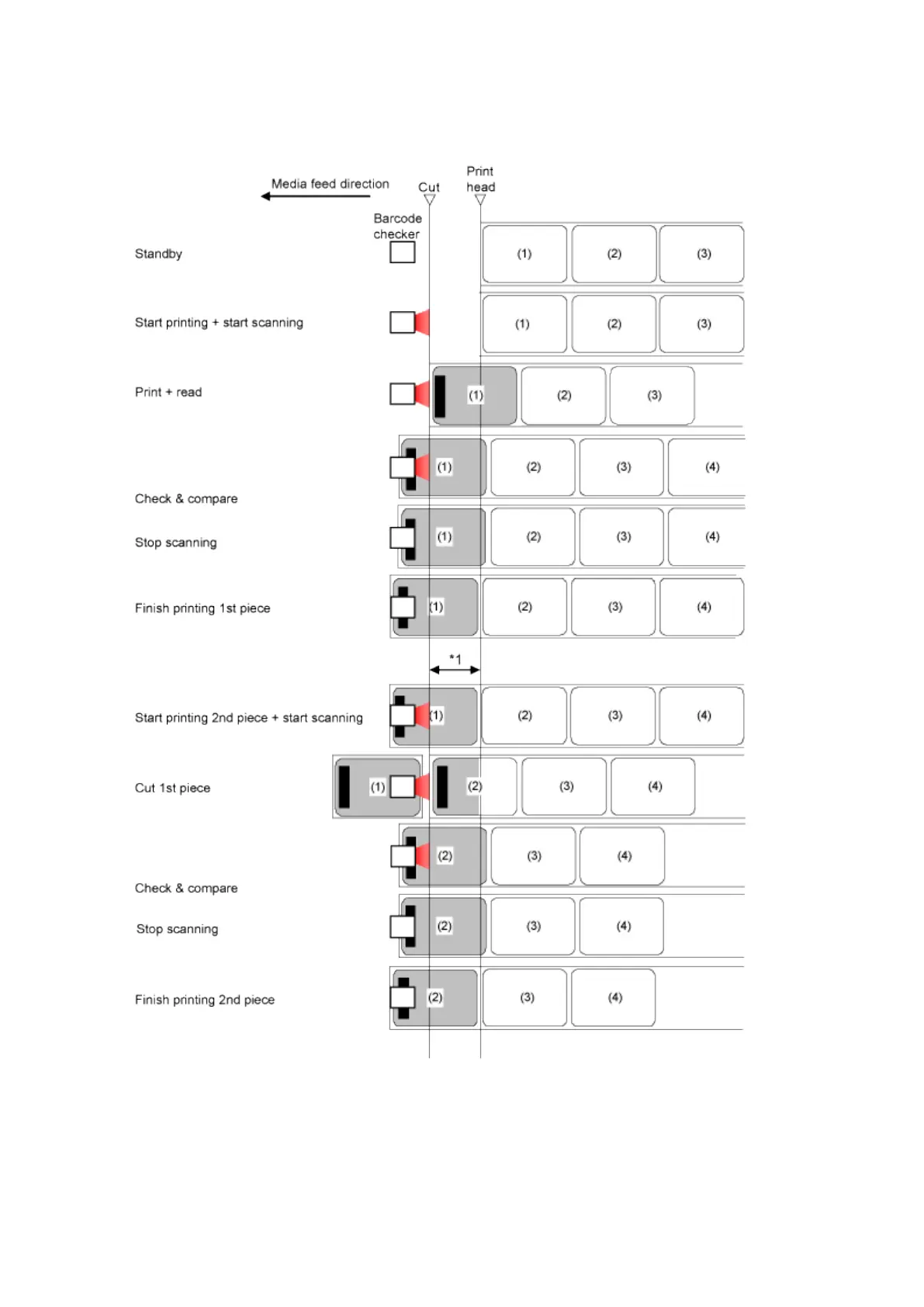 Media feed direction

Cut

Print head

Barcode checker

Standby (1) (2) (3)

Start printing + start scanning (1) (2) (3)

Print + read (1) (2) (3)

(1) (2) (3) (4)

Check & compare

Stop scanning (1) (2) (3) (4)

Finish printing 1st piece (1) (2) (3) (4)

*1

Start printing 2nd piece + start scanning (1) (2) (3) (4)

Cut 1st piece (1) (2) (3) (4)

(2) (3) (4)

Check & compare

Stop scanning (2) (3) (4)

Finish printing 2nd piece (2) (3) (4)